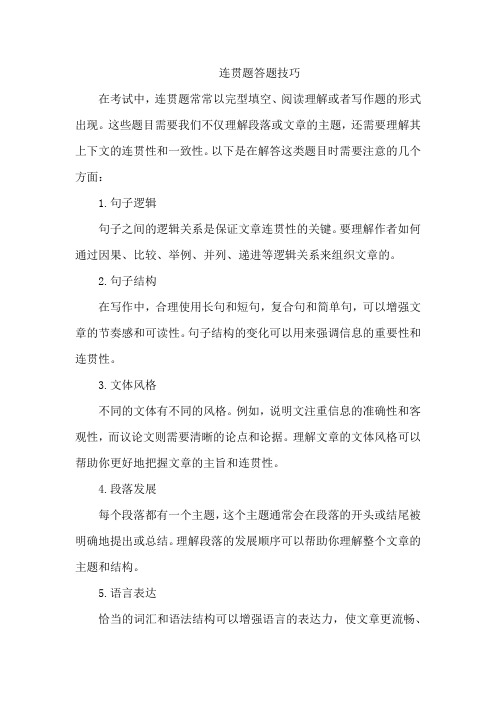 连贯题答题技巧

在考试中，连贯题常常以完型填空、阅读理解或者写作题的形式出现。这些题目需要我们不仅理解段落或文章的主题，还需要理解其上下文的连贯性和一致性。以下是在解答这类题目时需要注意的几个方面：

1. 句子逻辑

句子之间的逻辑关系是保证文章连贯性的关键。要理解作者如何通过因果、比较、举例、并列、递进等逻辑关系来组织文章的。

2. 句子结构

在写作中，合理使用长句和短句，复合句和简单句，可以增强文章的节奏感和可读性。句子结构的变化可以用来强调信息的重要性和连贯性。

3. 文体风格

不同的文体有不同的风格。例如，说明文注重信息的准确性和客观性，而议论文则需要清晰的论点和论据。理解文章的文体风格可以帮助你更好地把握文章的主旨和连贯性。

4. 段落发展

每个段落都有一个主题，这个主题通常会在段落的开头或结尾被明确地提出或总结。理解段落的发展顺序可以帮助你理解整个文章的主题和结构。

5. 语言表达

恰当的词汇和语法结构可以增强语言的表达力，使文章更流畅、